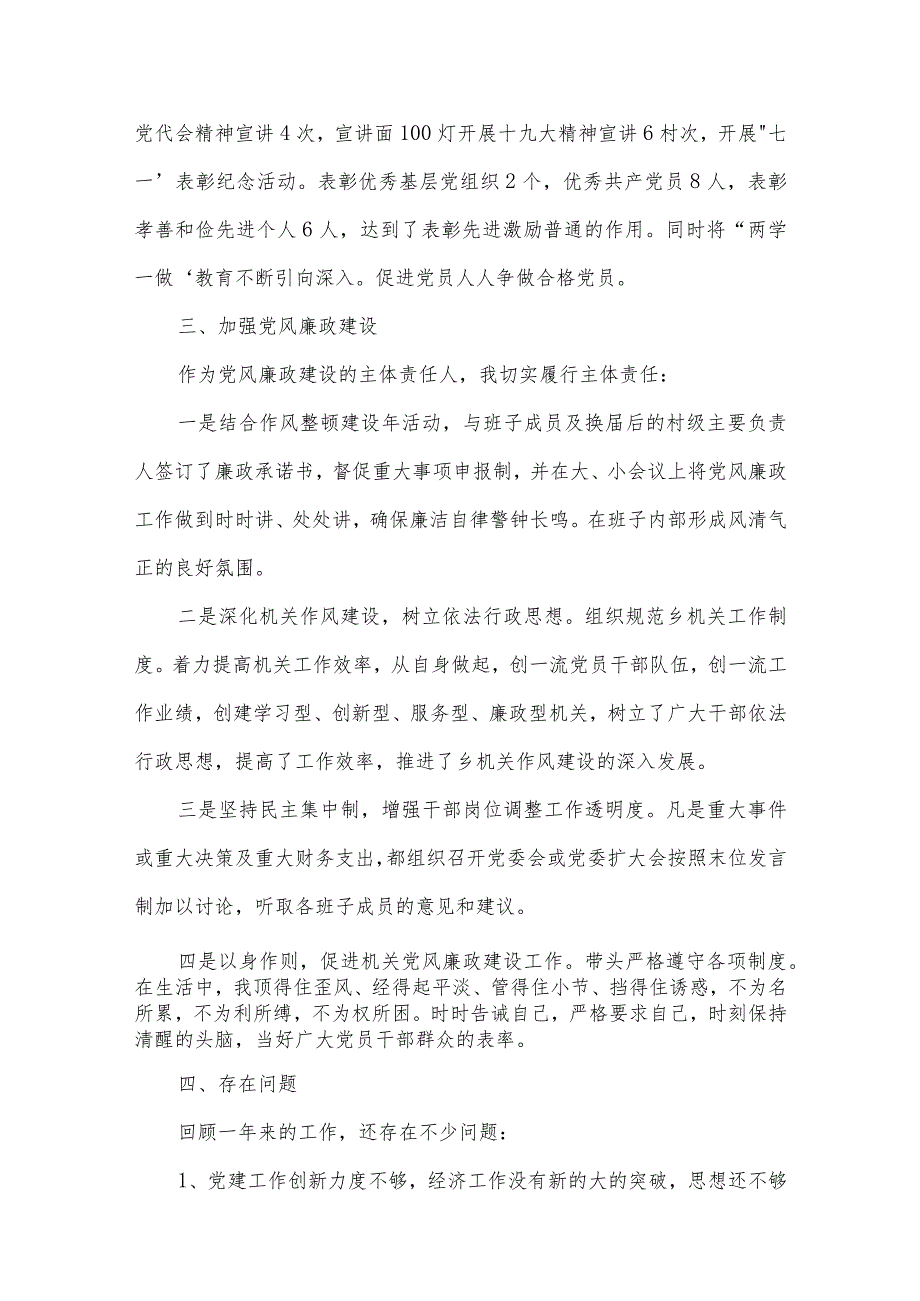 党代会精神宣讲4次，宣讲面100灯开展十九大精神宣讲6村次，开展"七一’表彰纪念活动。表彰优秀基层党组织2个，优秀共产党员8人，表彰孝善和俭先进个人6人，达到了表彰先进激励普通的作用。同时将“两学一做‘教育不断引向深入。促进党员人人争做合格党员。

三、加强党风廉政建设

作为党风廉政建设的主体责任人，我切实履行主体责任：

一是结合作风整顿建设年活动，与班子成员及换届后的村级主要负责人签订了廉政承诺书，督促重大事项申报制，并在大、小会议上将党风廉政工作做到时时讲、处处讲，确保廉洁自律警钟长鸣。在班子内部形成风清气正的良好氛围。

二是深化机关作风建设，树立依法行政思想。组织规范乡机关工作制度。着力提高机关工作效率，从自身做起，创一流党员干部队伍，创一流工作业绩，创建学习型、创新型、服务型、廉政型机关，树立了广大干部依法行政思想，提高了工作效率，推进了乡机关作风建设的深入发展。

三是坚持民主集中制，增强干部岗位调整工作透明度。凡是重大事件或重大决策及重大财务支出，都组织召开党委会或党委扩大会按照末位发言制加以讨论，听取各班子成员的意见和建议。

四是以身作则，促进机关党风廉政建设工作。带头严格遵守各项制度。在生活中，我顶得住歪风、经得起平淡、管得住小节、挡得住诱惑，不为名所累，不为利所缚，不为权所困。时时告诫自己，严格要求自己，时刻保持清醒的头脑，当好广大党员干部群众的表率。

四、存在问题

回顾一年来的工作，还存在不少问题：

1、党建工作创新力度不够，经济工作没有新的大的突破，思想还不够